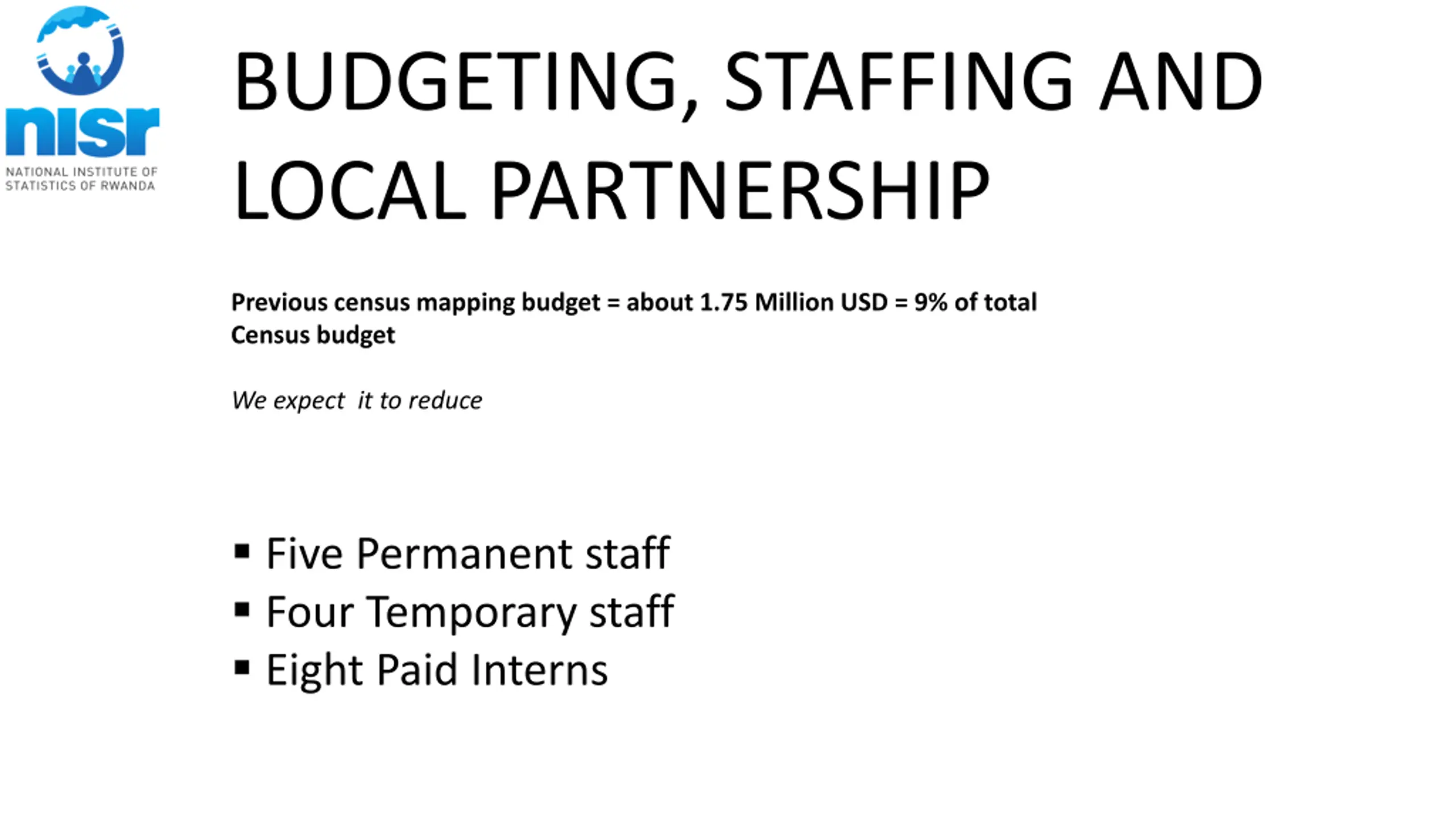 nisr
NATIONAL INSTITUTE OF
STATISTICS OF RWANDA

BUDGETING, STAFFING AND LOCAL PARTNERSHIP

Previous census mapping budget = about 1.75 Million USD = 9% of total Census budget

We expect it to reduce

• Five Permanent staff
• Four Temporary staff
• Eight Paid Interns